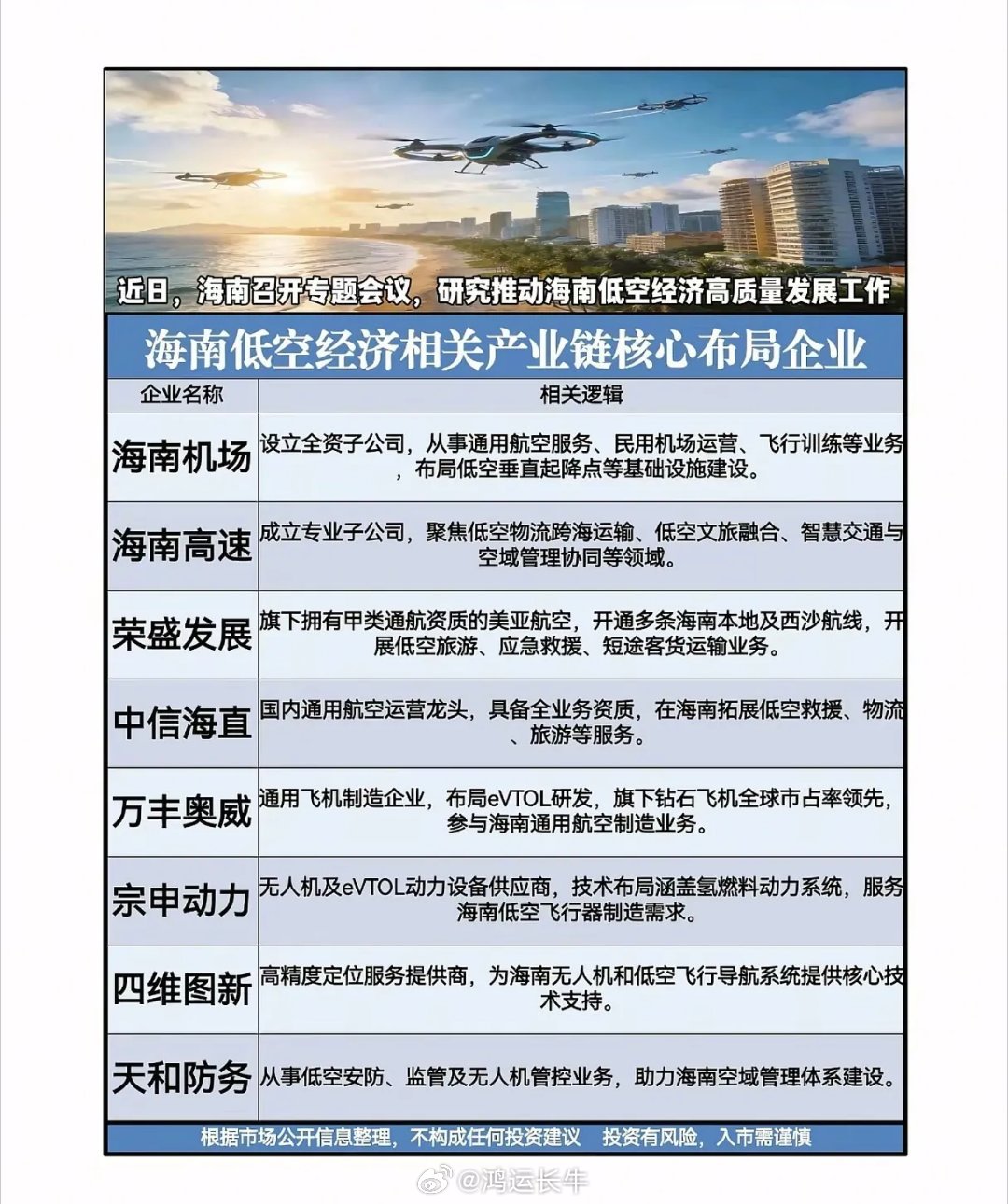 近日，海南召开专题会议，研究推动海南低空经济高质量发展工作

海南低空经济相关产业链核心布局企业

| 企业名称 | 相关逻辑 |
|---|---|
| 海南机场 | 设立全资子公司，从事通用航空服务、民用机场运营、飞行训练等业务，布局低空垂直起降点等基础设施建设。 |
| 海南高速 | 成立专业子公司，聚焦低空物流跨海运输、低空文旅融合、智慧交通与空域管理协同等领域。 |
| 荣盛发展 | 旗下拥有甲类通航资质的美亚航空，开通多条海南本地及西沙航线，开展低空旅游、应急救援、短途客货运输业务。 |
| 中信海直 | 国内通用航空运营龙头，具备全业务资质，在海南拓展低空救援、物流、旅游等服务。 |
| 万丰奥威 | 通用飞机制造企业，布局eVTOL研发，旗下钻石飞机全球市占率领先，参与海南通用航空制造业务。 |
| 宗申动力 | 无人机及eVTOL动力设备供应商，技术布局涵盖氢燃料动力系统，服务海南低空飞行器制造需求。 |
| 四维图新 | 高精度定位服务提供商，为海南无人机和低空飞行导航系统提供核心技术支持。 |
| 天和防务 | 从事低空安防、监管及无人机管控业务，助力海南空域管理体系建设。 |

根据市场公开信息整理，不构成任何投资建议 投资有风险，入市需谨慎

@鸿运长牛